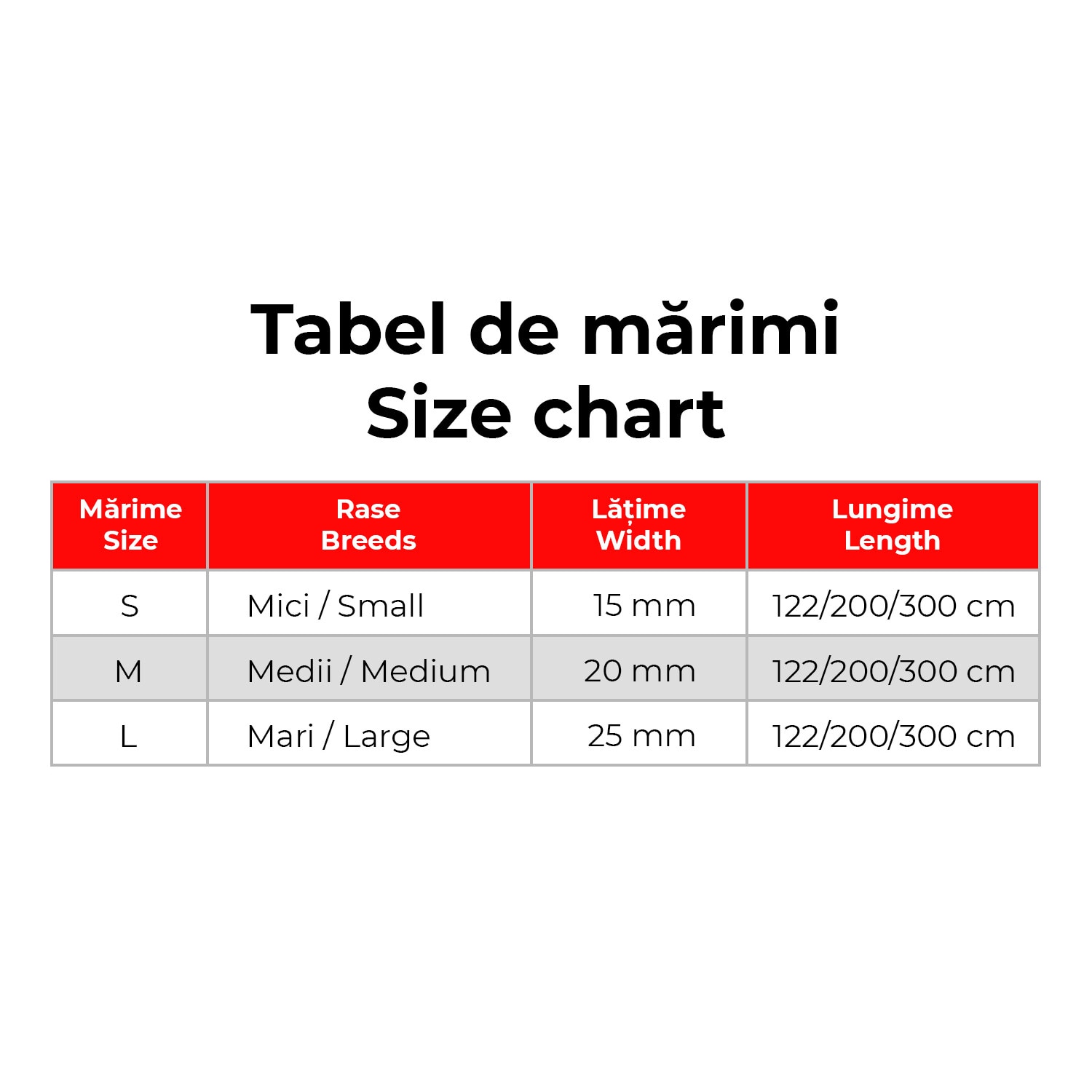 Tabel de mărimi
Size chart

| Mărime Size | Rase Breeds | Lățime Width | Lungime Length |
|---|---|---|---|
| S | Mici / Small | 15 mm | 122/200/300 cm |
| M | Medii / Medium | 20 mm | 122/200/300 cm |
| L | Mari / Large | 25 mm | 122/200/300 cm |